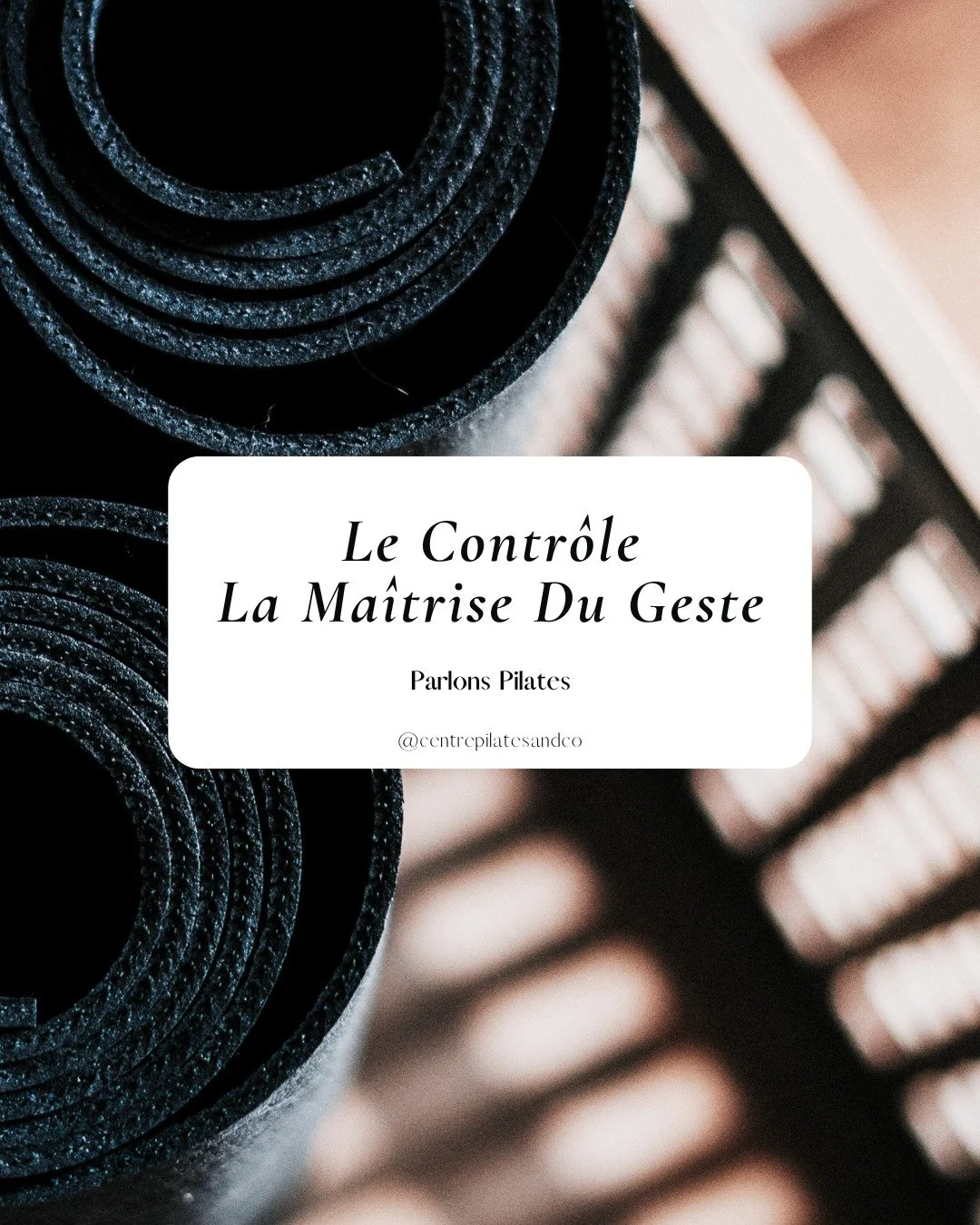 Le Contrôle
La Maîtrise Du Geste

Parlons Pilates

@centrepilatesandco